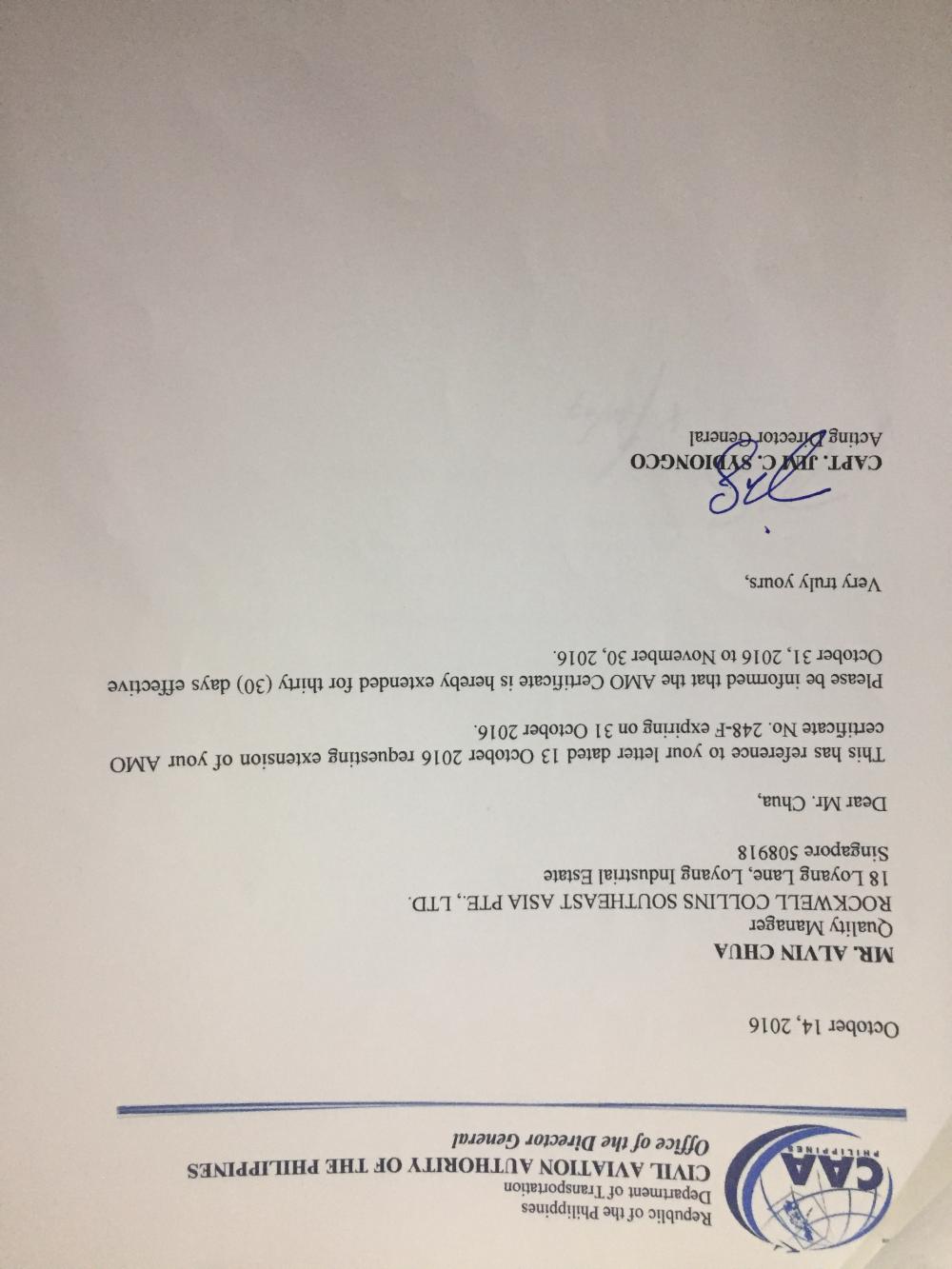 CAA PHILIPPINES

Republic of the Philippines
Department of Transportation
CIVIL AVIATION AUTHORITY OF THE PHILIPPINES
Office of the Director General

October 14, 2016

MR. ALVIN CHUA
Quality Manager
ROCKWELL COLLINS SOUTHEAST ASIA PTE., LTD.
18 Loyang Lane, Loyang Industrial Estate
Singapore 508918

Dear Mr. Chua,

This has reference to your letter dated 13 October 2016 requesting extension of your AMO certificate No. 248-F expiring on 31 October 2016.

Please be informed that the AMO Certificate is hereby extended for thirty (30) days effective October 31, 2016 to November 30, 2016.

Very truly yours,

CAPT. JIM C. SYDIONGCO
Acting Director General